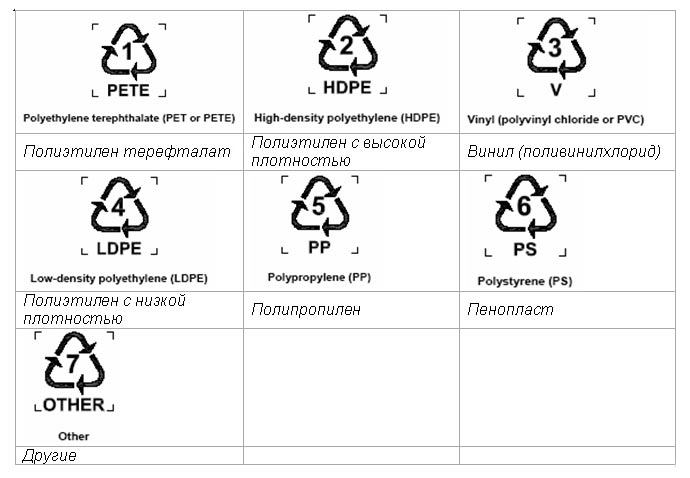 | 1 PETE Polyethylene terephthalate (PET or PETE) | 2 HDPE High-density polyethylene (HDPE) | 3 V Vinyl (polyvinyl chloride or PVC) |
|---|---|---|
| Полиэтилен терефталат | Полиэтилен с высокой плотностью | Винил (поливинилхлорид) |
| 4 LDPE Low-density polyethylene (LDPE) | 5 PP Polypropylene (PP) | 6 PS Polystyrene (PS) |
| Полиэтилен с низкой плотностью | Полипропилен | Пенопласт |
| 7 OTHER Other | | |
| Другие | | |